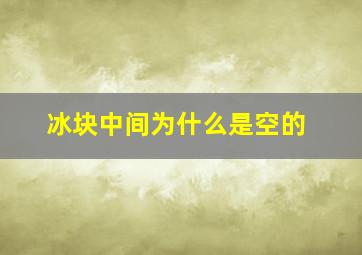 冰块中间为什么是空的